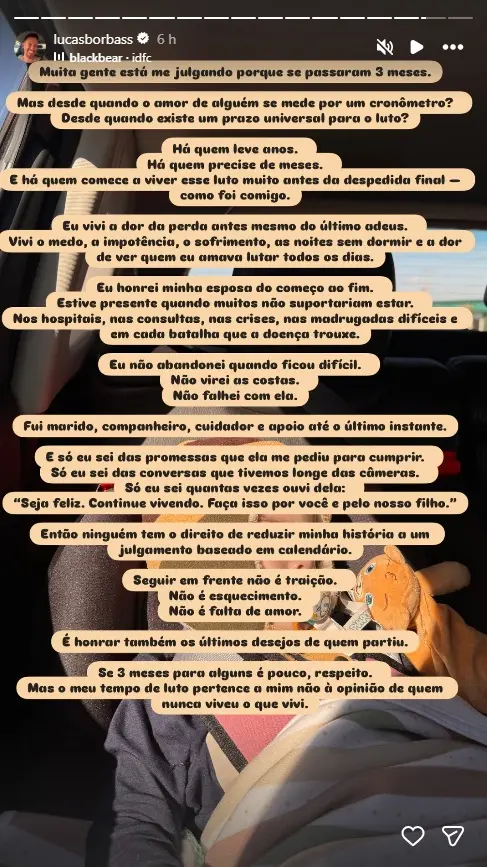 lucasborbass 6 h
blackbear · idfc

Muita gente está me julgando porque se passaram 3 meses.

Mas desde quando o amor de alguém se mede por um cronômetro? Desde quando existe um prazo universal para o luto?

Há quem leve anos.
Há quem precise de meses.
E há quem comece a viver esse luto muito antes da despedida final — como foi comigo.

Eu vivi a dor da perda antes mesmo do último adeus.
Vivi o medo, a impotência, o sofrimento, as noites sem dormir e a dor de ver quem eu amava lutar todos os dias.

Eu honrei minha esposa do começo ao fim.
Estive presente quando muitos não suportariam estar.
Nos hospitais, nas consultas, nas crises, nas madrugadas difíceis e em cada batalha que a doença trouxe.

Eu não abandonei quando ficou difícil.
Não virei as costas.
Não falhei com ela.

Fui marido, companheiro, cuidador e apoio até o último instante.

E só eu sei das promessas que ela me pediu para cumprir.
Só eu sei das conversas que tivemos longe das câmeras.
Só eu sei quantas vezes ouvi dela:
"Seja feliz. Continue vivendo. Faça isso por você e pelo nosso filho."

Então ninguém tem o direito de reduzir minha história a um julgamento baseado em calendário.

Seguir em frente não é traição.
Não é esquecimento.
Não é falta de amor.

É honrar também os últimos desejos de quem partiu.

Se 3 meses para alguns é pouco, respeito.
Mas o meu tempo de luto pertence a mim não à opinião de quem nunca viveu o que vivi.